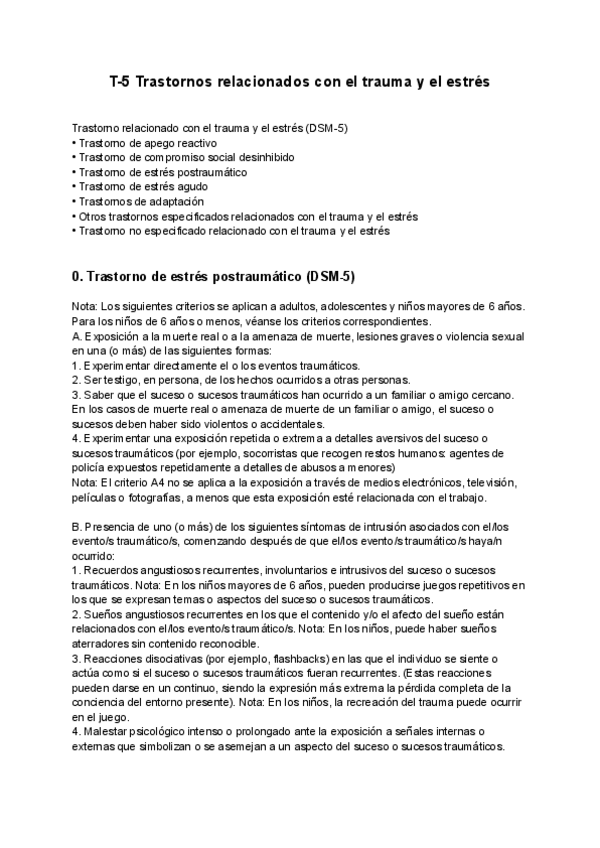 T-5 Trastornos relacionados con el trauma y el estrés

Trastorno relacionado con el trauma y el estrés (DSM-5)
• Trastorno de apego reactivo
• Trastorno de compromiso social desinhibido
• Trastorno de estrés postraumático
• Trastorno de estrés agudo
• Trastornos de adaptación
• Otros trastornos especificados relacionados con el trauma y el estrés
• Trastorno no especificado relacionado con el trauma y el estrés

0. Trastorno de estrés postraumático (DSM-5)

Nota: Los siguientes criterios se aplican a adultos, adolescentes y niños mayores de 6 años. Para los niños de 6 años o menos, véanse los criterios correspondientes.
A. Exposición a la muerte real o a la amenaza de muerte, lesiones graves o violencia sexual en una (o más) de las siguientes formas:
1. Experimentar directamente el o los eventos traumáticos.
2. Ser testigo, en persona, de los hechos ocurridos a otras personas.
3. Saber que el suceso o sucesos traumáticos han ocurrido a un familiar o amigo cercano. En los casos de muerte real o amenaza de muerte de un familiar o amigo, el suceso o sucesos deben haber sido violentos o accidentales.
4. Experimentar una exposición repetida o extrema a detalles aversivos del suceso o sucesos traumáticos (por ejemplo, socorristas que recogen restos humanos: agentes de policía expuestos repetidamente a detalles de abusos a menores)
Nota: El criterio A4 no se aplica a la exposición a través de medios electrónicos, televisión, películas o fotografías, a menos que esta exposición esté relacionada con el trabajo.

B. Presencia de uno (o más) de los siguientes síntomas de intrusión asociados con el/los evento/s traumático/s, comenzando después de que el/los evento/s traumático/s haya/n ocurrido:
1. Recuerdos angustiosos recurrentes, involuntarios e intrusivos del suceso o sucesos traumáticos. Nota: En los niños mayores de 6 años, pueden producirse juegos repetitivos en los que se expresan temas o aspectos del suceso o sucesos traumáticos.
2. Sueños angustiosos recurrentes en los que el contenido y/o el afecto del sueño están relacionados con el/los evento/s traumático/s. Nota: En los niños, puede haber sueños aterradores sin contenido reconocible.
3. Reacciones disociativas (por ejemplo, flashbacks) en las que el individuo se siente o actúa como si el suceso o sucesos traumáticos fueran recurrentes. (Estas reacciones pueden darse en un continuo, siendo la expresión más extrema la pérdida completa de la conciencia del entorno presente). Nota: En los niños, la recreación del trauma puede ocurrir en el juego.
4. Malestar psicológico intenso o prolongado ante la exposición a señales internas o externas que simbolizan o se asemejan a un aspecto del suceso o sucesos traumáticos.